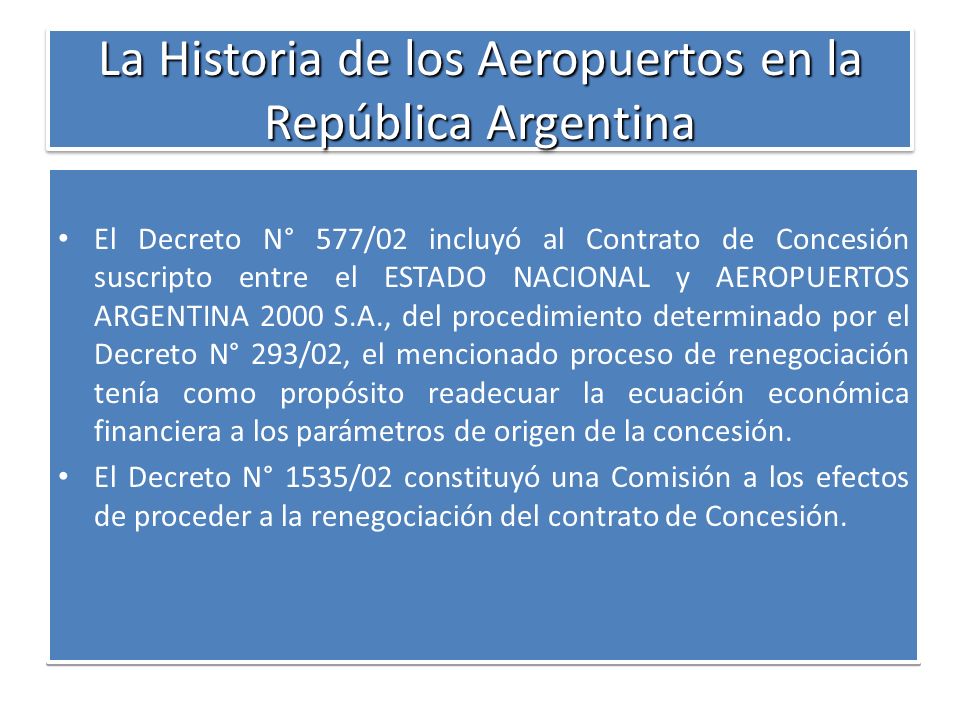 La Historia de los Aeropuertos en la República Argentina

• El Decreto N° 577/02 incluyó al Contrato de Concesión suscripto entre el ESTADO NACIONAL y AEROPUERTOS ARGENTINA 2000 S.A., del procedimiento determinado por el Decreto N° 293/02, el mencionado proceso de renegociación tenía como propósito readecuar la ecuación económica financiera a los parámetros de origen de la concesión.

• El Decreto N° 1535/02 constituyó una Comisión a los efectos de proceder a la renegociación del contrato de Concesión.